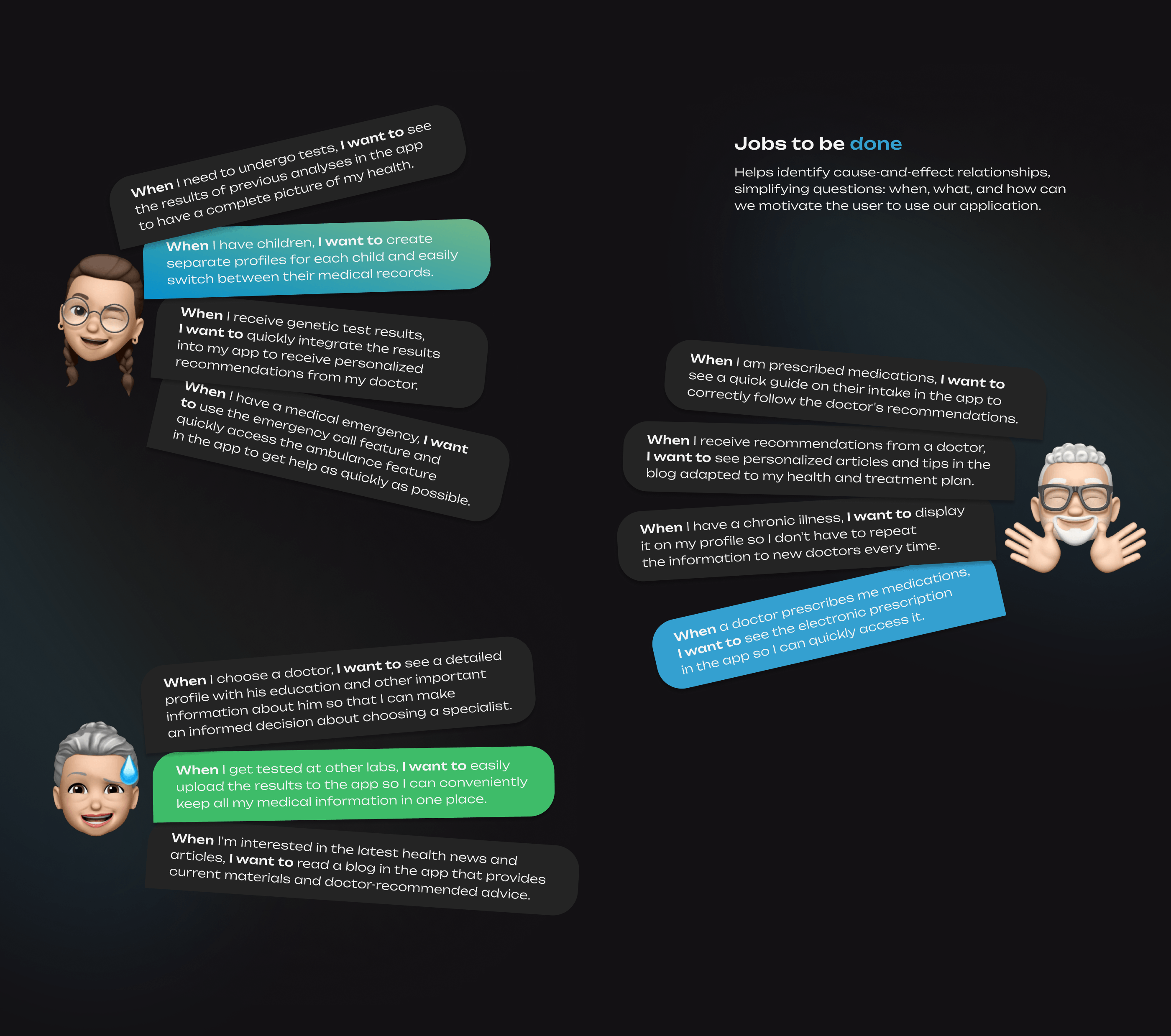 When I need to undergo tests, I want to see the results of previous analyses in the app to have a complete picture of my health.

When I have children, I want to create separate profiles for each child and easily switch between their medical records.

When I receive genetic test results, I want to quickly integrate the results into my app to receive personalized recommendations from my doctor.

When I have a medical emergency, I want to use the emergency call feature and quickly access the ambulance feature in the app to get help as quickly as possible.

When I choose a doctor, I want to see a detailed profile with his education and other important information about him so that I can make an informed decision about choosing a specialist.

When I get tested at other labs, I want to easily upload the results to the app so I can conveniently keep all my medical information in one place.

When I'm interested in the latest health news and articles, I want to read a blog in the app that provides current materials and doctor-recommended advice.

Jobs to be done

Helps identify cause-and-effect relationships, simplifying questions: when, what, and how can we motivate the user to use our application.

When I am prescribed medications, I want to see a quick guide on their intake in the app to correctly follow the doctor's recommendations.

When I receive recommendations from a doctor, I want to see personalized articles and tips in the blog adapted to my health and treatment plan.

When I have a chronic illness, I want to display it on my profile so I don't have to repeat the information to new doctors every time.

When a doctor prescribes me medications, I want to see the electronic prescription in the app so I can quickly access it.